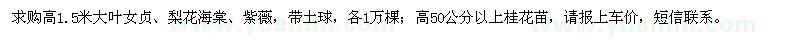 求购高1.5米大叶女贞、梨花海棠、紫薇，带土球，各1万棵；高50公分以上桂花苗，请报上车价，短信联系。